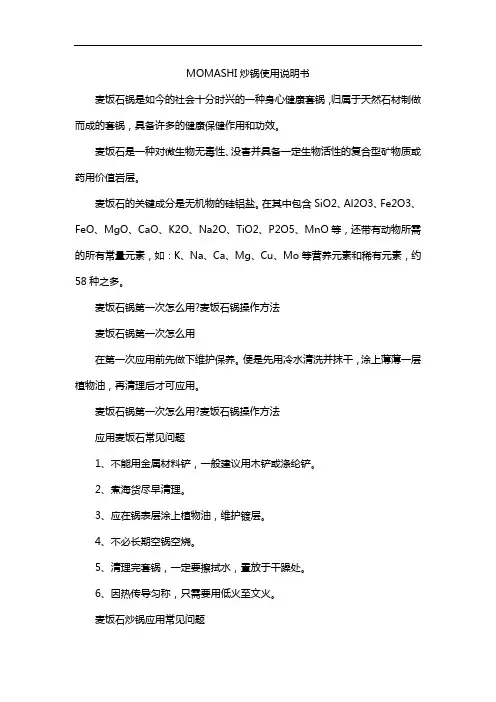 MOMASHI 炒锅使用说明书

麦饭石锅是如今的社会十分时兴的一种身心健康套锅，归属于天然石材制做而成的套锅，具备许多的健康保健作用和功效。

麦饭石是一种对微生物无毒性、没害并具备一定生物活性的复合型矿物质或药用价值岩层。

麦饭石的关键成分是无机物的硅铝盐。在其中包含 SiO2、Al2O3、Fe2O3、FeO、MgO、CaO、K2O、Na2O、TiO2、P2O5、MnO 等，还带有动物所需的所有常量元素，如：K、Na、Ca、Mg、Cu、Mo 等营养元素和稀有元素，约 58 种之多。

麦饭石锅第一次怎么用?麦饭石锅操作方法

麦饭石锅第一次怎么用

在第一次应用前先做下维护保养。便是先用冷水清洗并抹干，涂上薄薄一层植物油，再清理后才可应用。

麦饭石锅第一次怎么用?麦饭石锅操作方法

应用麦饭石常见问题

1、不能用金属材料铲，一般建议用木铲或涤纶铲。

2、煮海货尽早清理。

3、应在锅表层涂上植物油，维护镀层。

4、不必长期空锅空烧。

5、清理完套锅，一定要擦拭水，置放于干躁处。

6、因热传导匀称，只需要用低火至文火。

麦饭石炒锅应用常见问题